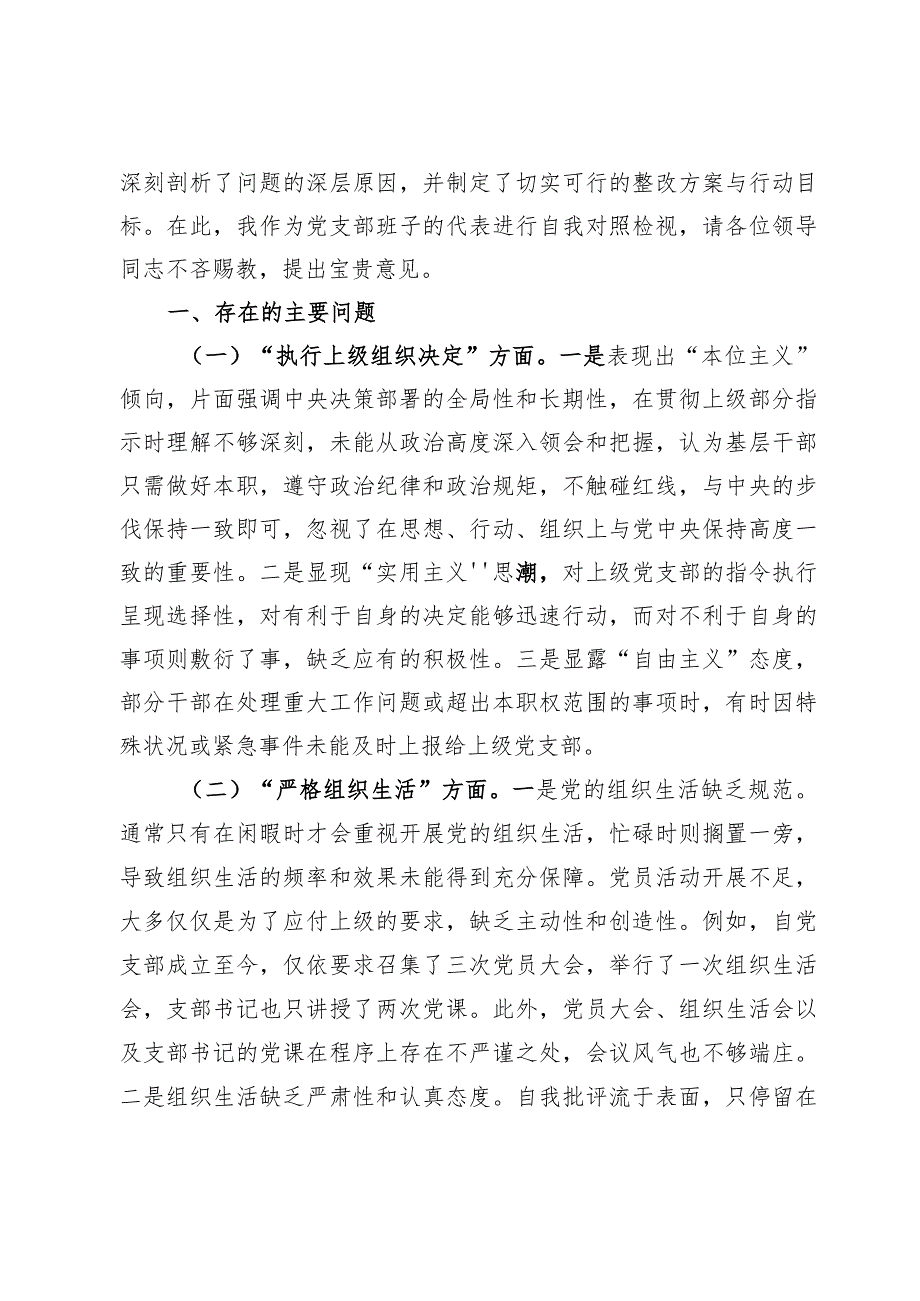 深刻剖析了问题的深层原因，并制定了切实可行的整改方案与行动目标。在此，我作为党支部班子的代表进行自我对照检视，请各位领导同志不吝赐教，提出宝贵意见。

一、存在的主要问题

（一）“执行上级组织决定”方面。一是表现出“本位主义”倾向，片面强调中央决策部署的全局性和长期性，在贯彻上级部分指示时理解不够深刻，未能从政治高度深入领会和把握，认为基层干部只需做好本职，遵守政治纪律和政治规矩，不触碰红线，与中央的步伐保持一致即可，忽视了在思想、行动、组织上与党中央保持高度一致的重要性。二是显现“实用主义''思潮，对上级党支部的指令执行呈现选择性，对有利于自身的决定能够迅速行动，而对不利于自身的事项则敷衍了事，缺乏应有的积极性。三是显露“自由主义”态度，部分干部在处理重大工作问题或超出本职权范围的事项时，有时因特殊状况或紧急事件未能及时上报给上级党支部。

（二）“严格组织生活”方面。一是党的组织生活缺乏规范。通常只有在闲暇时才会重视开展党的组织生活，忙碌时则搁置一旁，导致组织生活的频率和效果未能得到充分保障。党员活动开展不足，大多仅仅是为了应付上级的要求，缺乏主动性和创造性。例如，自党支部成立至今，仅依要求召集了三次党员大会，举行了一次组织生活会，支部书记也只讲授了两次党课。此外，党员大会、组织生活会以及支部书记的党课在程序上存在不严谨之处，会议风气也不够端庄。二是组织生活缺乏严肃性和认真态度。自我批评流于表面，只停留在